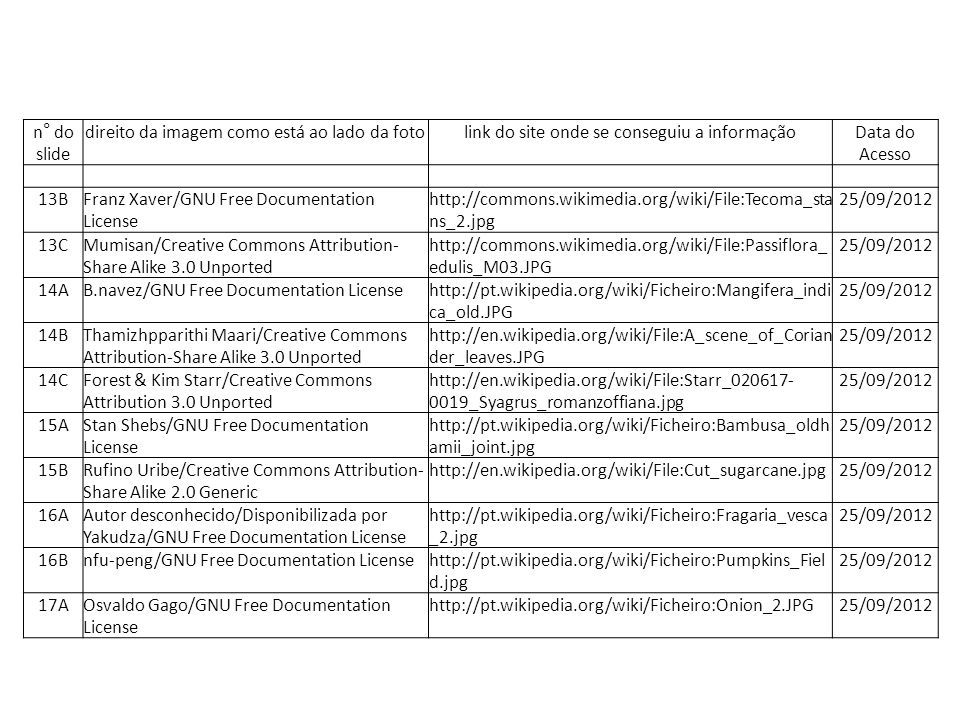 | n° do slide | direito da imagem como está ao lado da foto | link do site onde se conseguiu a informação | Data do Acesso |
|---|---|---|---|
| | | | |
| 13B | Franz Xaver/GNU Free Documentation License | http://commons.wikimedia.org/wiki/File:Tecoma_stans_2.jpg | 25/09/2012 |
| 13C | Mumisan/Creative Commons Attribution-Share Alike 3.0 Unported | http://commons.wikimedia.org/wiki/File:Passiflora_edulis_M03.JPG | 25/09/2012 |
| 14A | B.navez/GNU Free Documentation License | http://pt.wikipedia.org/wiki/Ficheiro:Mangifera_indica_old.JPG | 25/09/2012 |
| 14B | Thamizhpparithi Maari/Creative Commons Attribution-Share Alike 3.0 Unported | http://en.wikipedia.org/wiki/File:A_scene_of_Coriander_leaves.JPG | 25/09/2012 |
| 14C | Forest & Kim Starr/Creative Commons Attribution 3.0 Unported | http://en.wikipedia.org/wiki/File:Starr_020617-0019_Syagrus_romanzoffiana.jpg | 25/09/2012 |
| 15A | Stan Shebs/GNU Free Documentation License | http://pt.wikipedia.org/wiki/Ficheiro:Bambusa_oldhamii_joint.jpg | 25/09/2012 |
| 15B | Rufino Uribe/Creative Commons Attribution-Share Alike 2.0 Generic | http://en.wikipedia.org/wiki/File:Cut_sugarcane.jpg | 25/09/2012 |
| 16A | Autor desconhecido/Disponibilizada por Yakudza/GNU Free Documentation License | http://pt.wikipedia.org/wiki/Ficheiro:Fragaria_vesca_2.jpg | 25/09/2012 |
| 16B | nfu-peng/GNU Free Documentation License | http://pt.wikipedia.org/wiki/Ficheiro:Pumpkins_Field.jpg | 25/09/2012 |
| 17A | Osvaldo Gago/GNU Free Documentation License | http://pt.wikipedia.org/wiki/Ficheiro:Onion_2.JPG | 25/09/2012 |